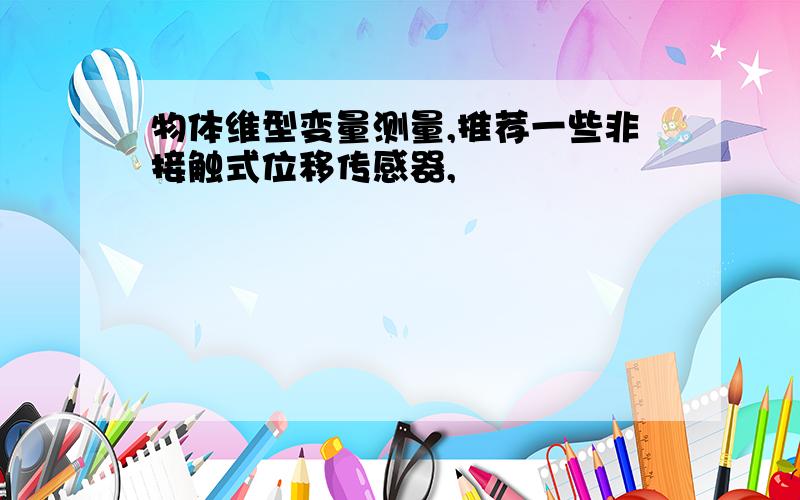 物体维型变量测量,推荐一些非接触式位移传感器,